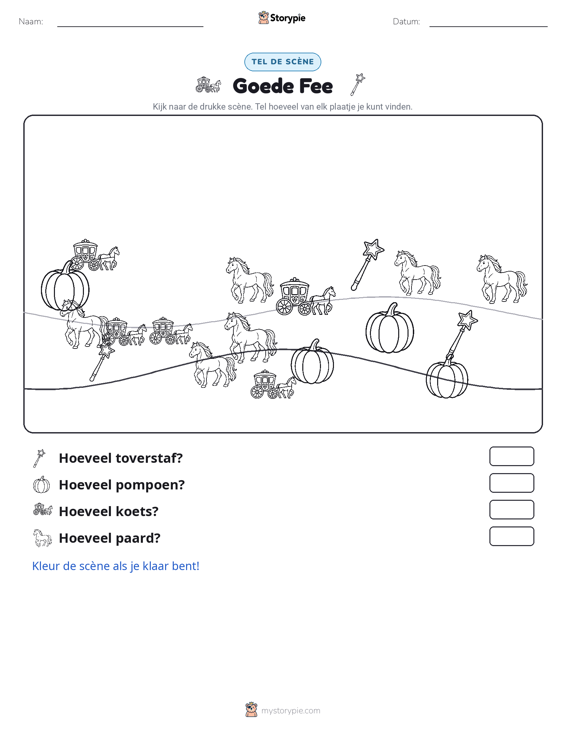 Naam: ____ Storypie Datum: ____

TEL DE SCÈNE

Goede Fee

Kijk naar de drukke scène. Tel hoeveel van elk plaatje je kunt vinden.

Hoeveel toverstaf?

Hoeveel pompoen?

Hoeveel koets?

Hoeveel paard?

Kleur de scène als je klaar bent!

mystorypie.com